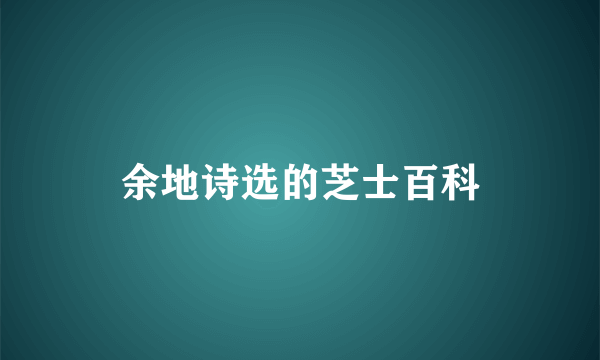 余地诗选的芝士百科